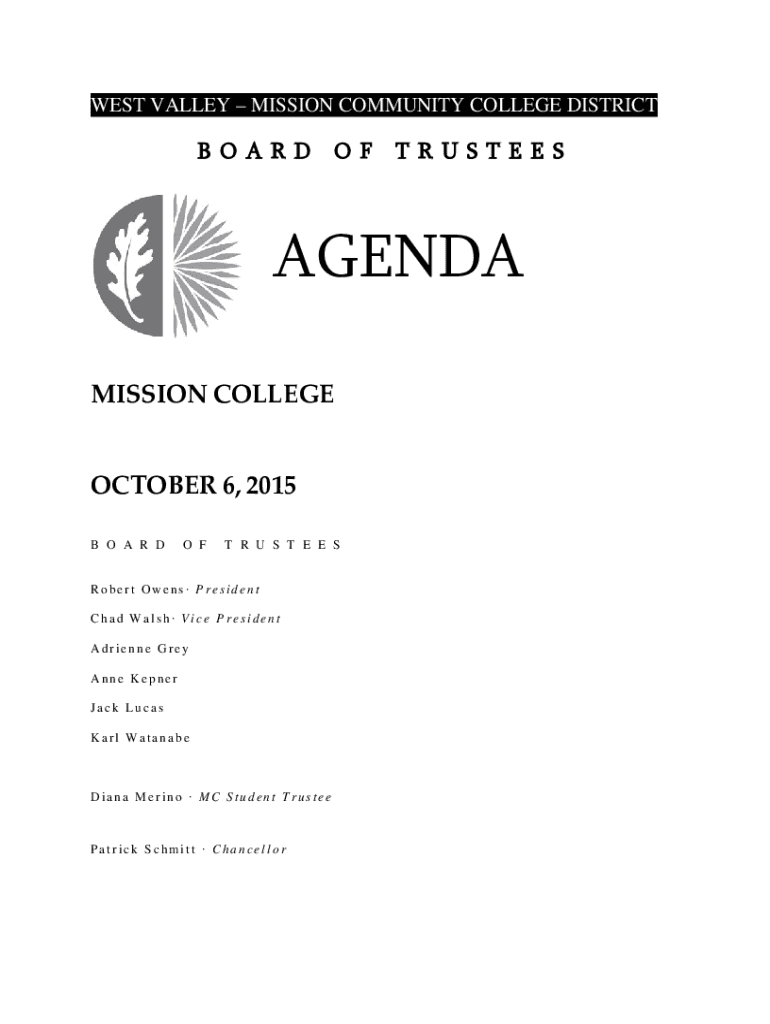 WEST VALLEY – MISSION COMMUNITY COLLEGE DISTRICT

BOARD OF TRUSTEES

AGENDA

MISSION COLLEGE

OCTOBER 6, 2015

BOARD OF TRUSTEES

Robert Owens· President

Chad Walsh· Vice President

Adrienne Grey

Anne Kepner

Jack Lucas

Karl Watanabe

Diana Merino · MC Student Trustee

Patrick Schmitt · Chancellor